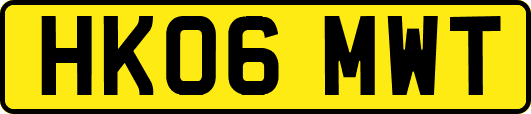 HK06 MWT